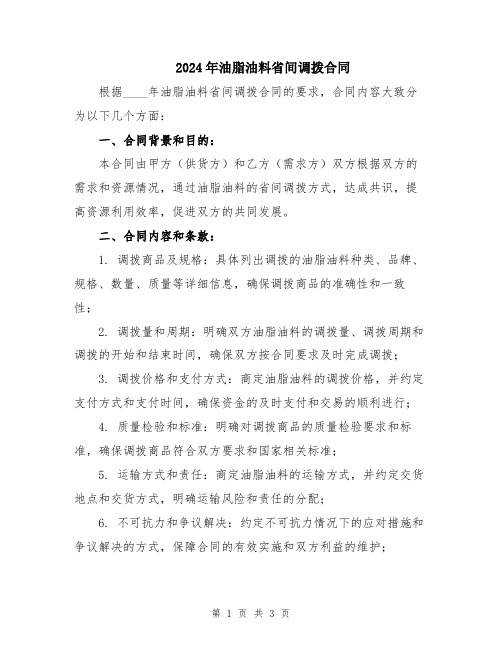 2024年油脂油料省间调拨合同

根据____年油脂油料省间调拨合同的要求，合同内容大致分为以下几个方面：

一、合同背景和目的：

本合同由甲方（供货方）和乙方（需求方）双方根据双方的需求和资源情况，通过油脂油料的省间调拨方式，达成共识，提高资源利用效率，促进双方的共同发展。

二、合同内容和条款：

1. 调拨商品及规格：具体列出调拨的油脂油料种类、品牌、规格、数量、质量等详细信息，确保调拨商品的准确性和一致性；

2. 调拨量和周期：明确双方油脂油料的调拨量、调拨周期和调拨的开始和结束时间，确保双方按合同要求及时完成调拨；

3. 调拨价格和支付方式：商定油脂油料的调拨价格，并约定支付方式和支付时间，确保资金的及时支付和交易的顺利进行；

4. 质量检验和标准：明确对调拨商品的质量检验要求和标准，确保调拨商品符合双方要求和国家相关标准；

5. 运输方式和责任：商定油脂油料的运输方式，并约定交货地点和交货方式，明确运输风险和责任的分配；

6. 不可抗力和争议解决：约定不可抗力情况下的应对措施和争议解决的方式，保障合同的有效实施和双方利益的维护；

第 1 页 共 3 页